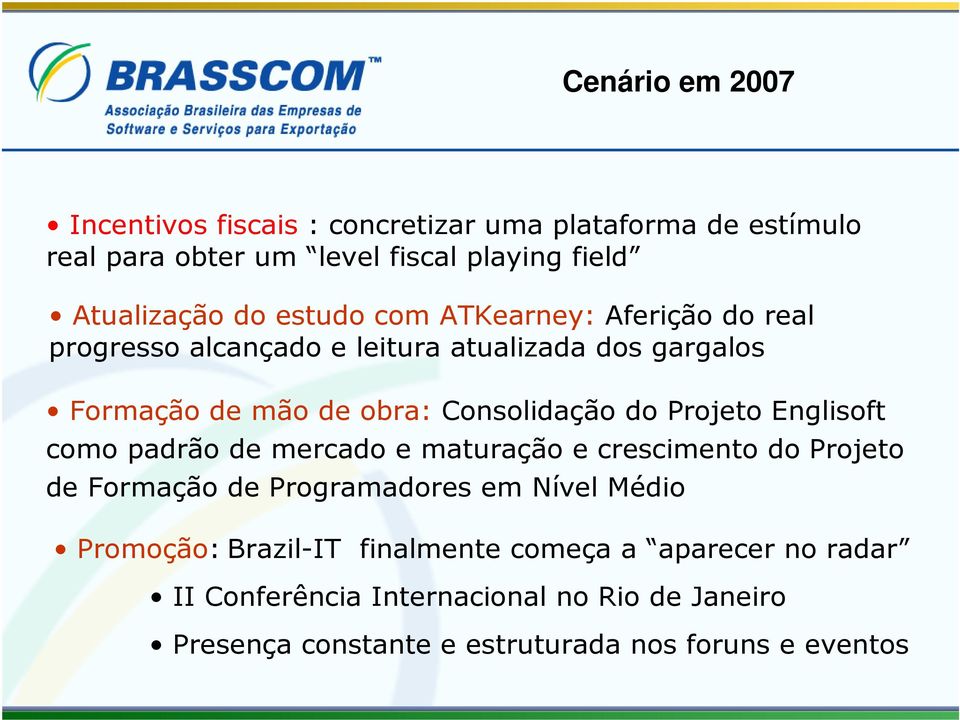 BRASSCOM™
Associação Brasileira das Empresas de Software e Serviços para Exportação

Cenário em 2007

• Incentivos fiscais : concretizar uma plataforma de estímulo real para obter um “level fiscal playing field”

• Atualização do estudo com ATKearney: Aferição do real progresso alcançado e leitura atualizada dos gargalos

• Formação de mão de obra: Consolidação do Projeto Englisoft como padrão de mercado e maturação e crescimento do Projeto de Formação de Programadores em Nível Médio

• Promoção: Brazil-IT finalmente começa a “aparecer no radar”

• II Conferência Internacional no Rio de Janeiro

• Presença constante e estruturada nos foruns e eventos